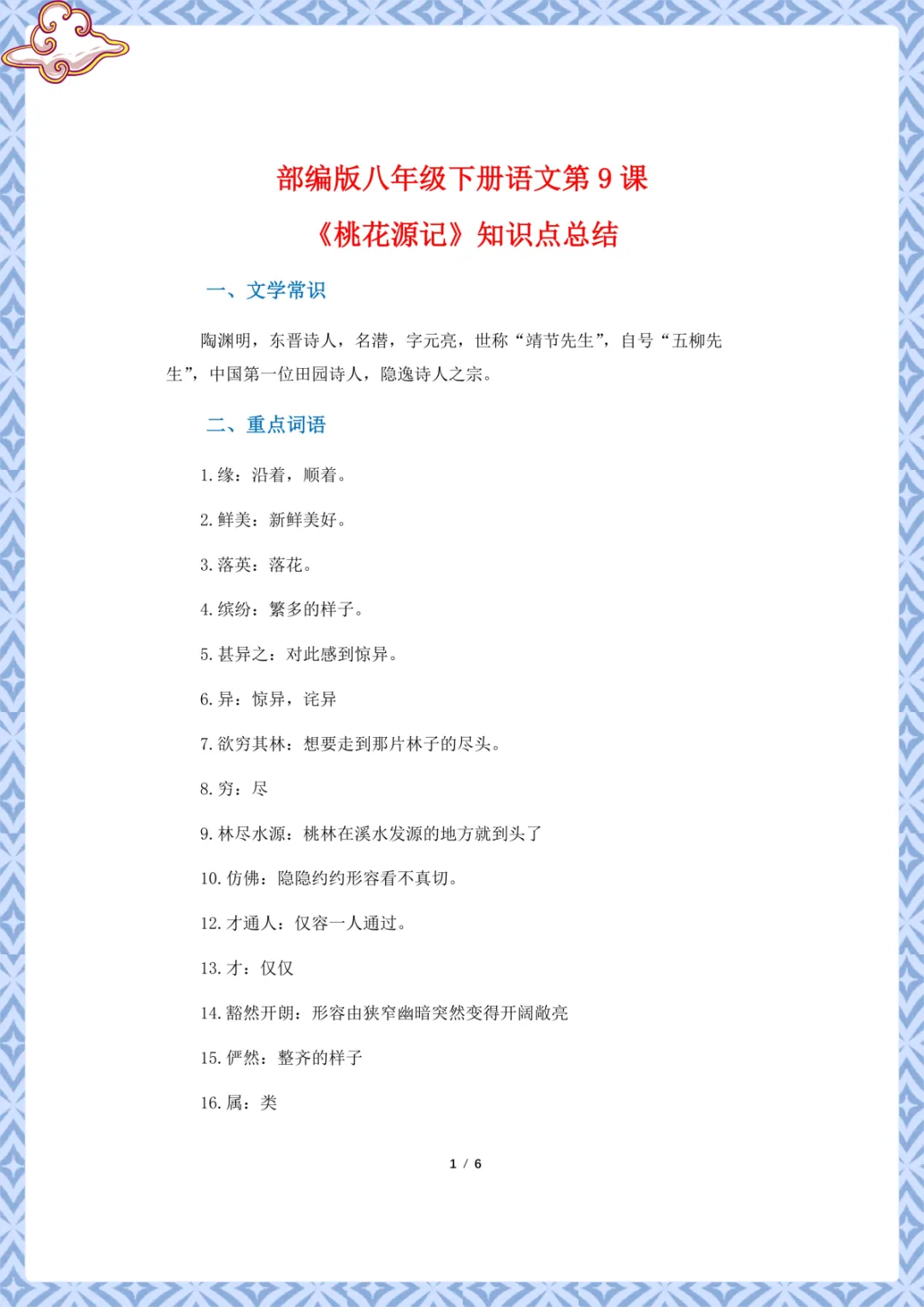 部编版八年级下册语文第 9 课

《桃花源记》知识点总结

一、文学常识

陶渊明，东晋诗人，名潜，字元亮，世称“靖节先生”，自号“五柳先生”，中国第一位田园诗人，隐逸诗人之宗。

二、重点词语

1. 缘：沿着，顺着。

2. 鲜美：新鲜美好。

3. 落英：落花。

4. 缤纷：繁多的样子。

5. 甚异之：对此感到惊异。

6. 异：惊异，诧异

7. 欲穷其林：想要走到那片林子的尽头。

8. 穷：尽

9. 林尽水源：桃林在溪水发源的地方就到头了

10. 仿佛：隐隐约约形容看不真切。

12. 才通人：仅容一人通过。

13. 才：仅仅

14. 豁然开朗：形容由狭窄幽暗突然变得开阔敞亮

15. 俨然：整齐的样子

16. 属：类

1 / 6